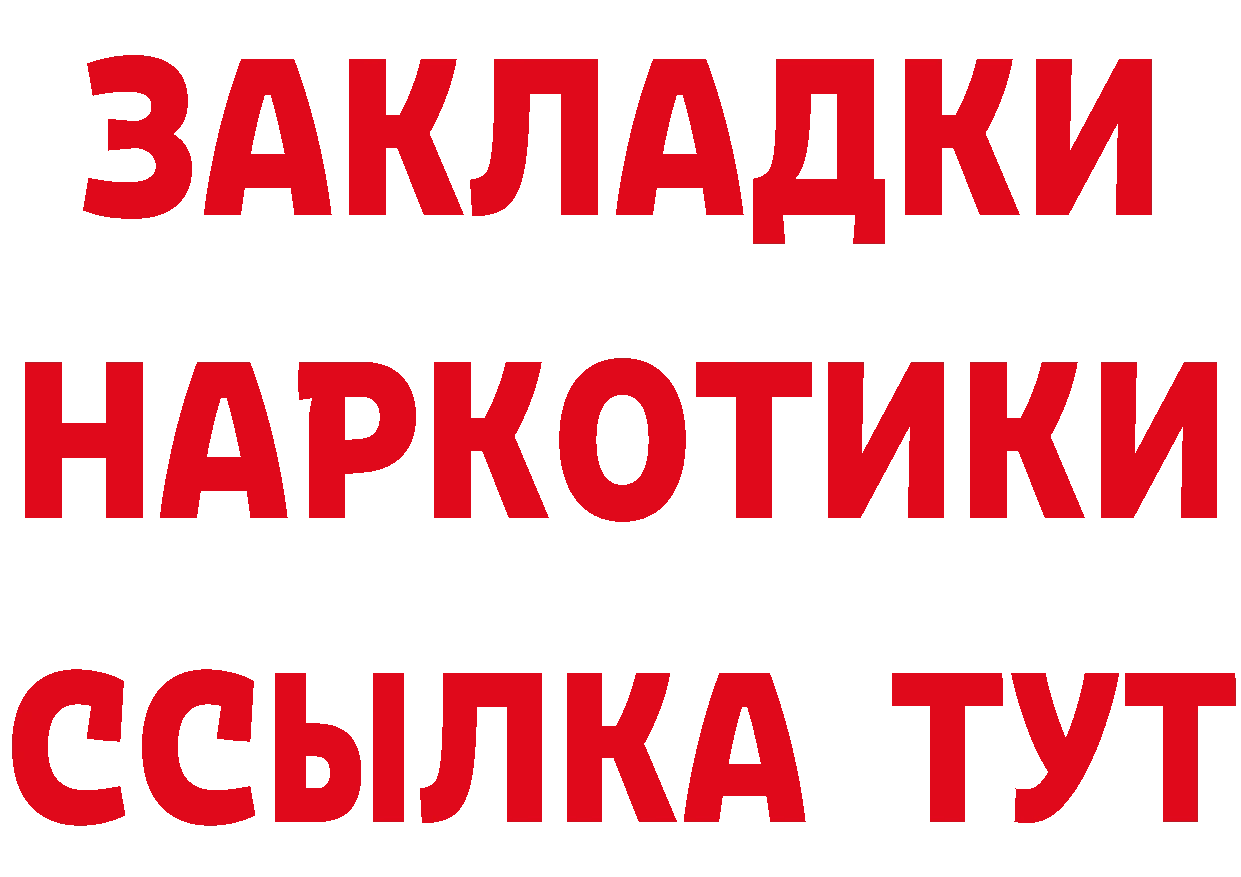 ЗАКЛАДКИ
НАРКОТИКИ
ССЫЛКА ТУТ